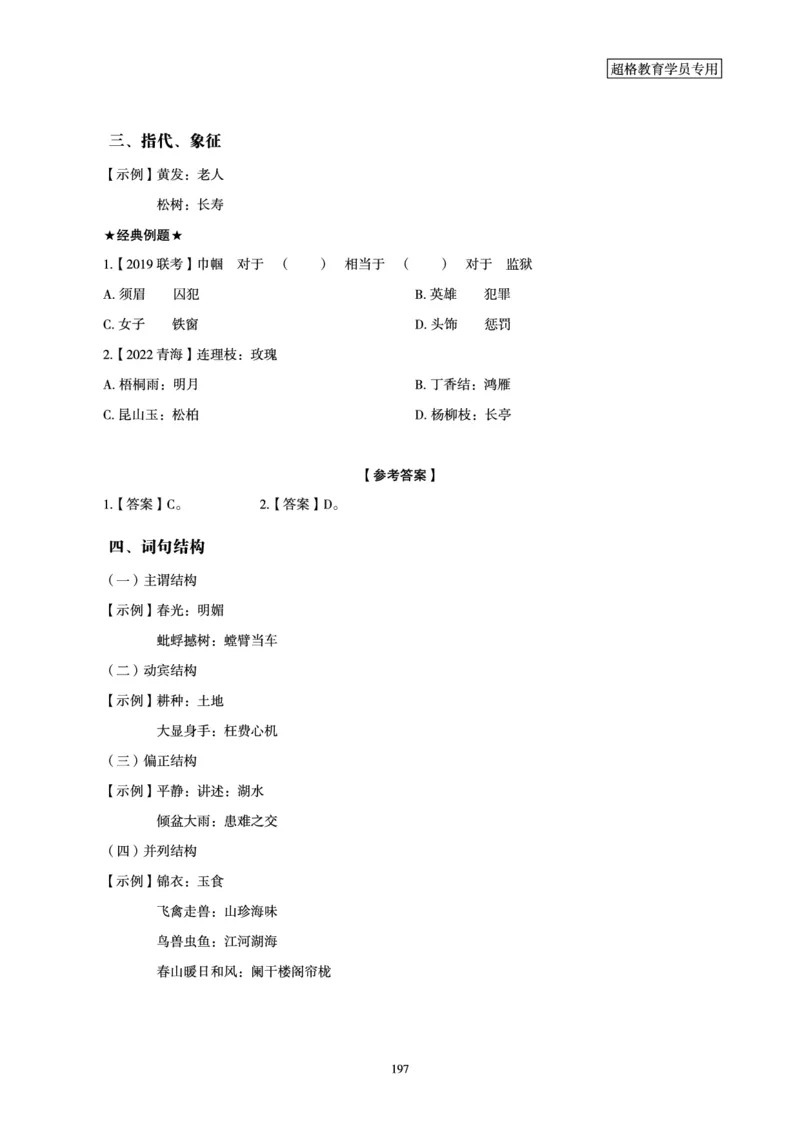 超格教育学员专用

三、指代、象征

【示例】黄发：老人

松树：长寿

★经典例题★

1.【2019 联考】巾帼　对于　（　　）　相当于　（　　）　对于　监狱

A. 须眉　　囚犯

B. 英雄　　犯罪

C. 女子　　铁窗

D. 头饰　　惩罚

2.【2022 青海】连理枝：玫瑰

A. 梧桐雨：明月

B. 丁香结：鸿雁

C. 昆山玉：松柏

D. 杨柳枝：长亭

【参考答案】

1.【答案】C。　　2.【答案】D。

四、词句结构

（一）主谓结构

【示例】春光：明媚

蚍蜉撼树：螳臂当车

（二）动宾结构

【示例】耕种：土地

大显身手：枉费心机

（三）偏正结构

【示例】平静：讲述：湖水

倾盆大雨：患难之交

（四）并列结构

【示例】锦衣：玉食

飞禽走兽：山珍海味

鸟兽虫鱼：江河湖海

春山暖日和风：阑干楼阁帘栊

197